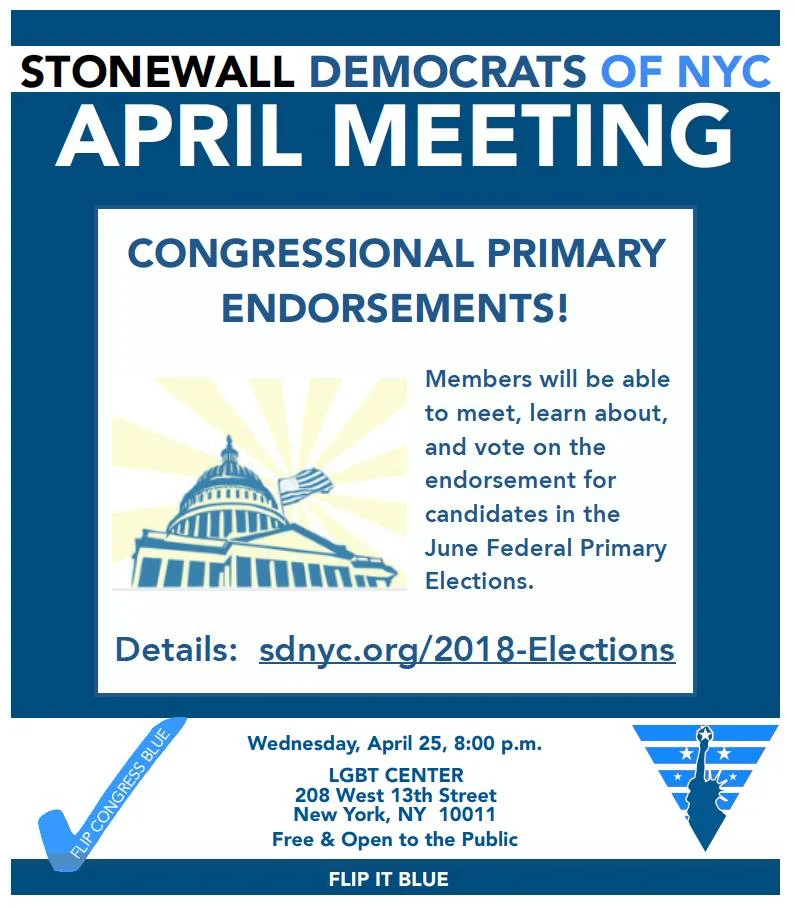 STONEWALL DEMOCRATS OF NYC

APRIL MEETING

CONGRESSIONAL PRIMARY ENDORSEMENTS!

Members will be able to meet, learn about, and vote on the endorsement for candidates in the June Federal Primary Elections.

Details: sdnyc.org/2018-Elections

FLIP CONGRESS BLUE

Wednesday, April 25, 8:00 p.m.

LGBT CENTER
208 West 13th Street
New York, NY 10011

Free & Open to the Public

FLIP IT BLUE